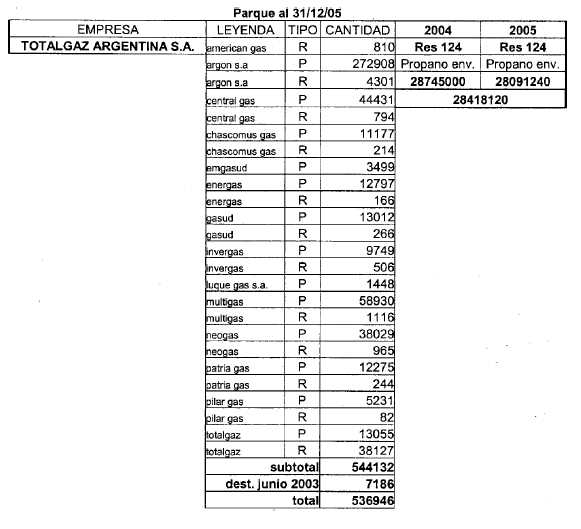 Parque al 31/12/05

| EMPRESA | LEYENDA | TIPO | CANTIDAD | 2004 | 2005 |
|---|---|---|---|---|---|
| TOTALGAZ ARGENTINA S.A. | american gas | R | 810 | Res 124 | Res 124 |
| | argon s.a | P | 272908 | Propano env. | Propano env. |
| | argon s.a | R | 4301 | 28745000 | 28091240 |
| | central gas | P | 44431 | 28418120 | |
| | central gas | R | 794 | | |
| | chascomus gas | P | 11177 | | |
| | chascomus gas | R | 214 | | |
| | emgasud | P | 3499 | | |
| | energas | P | 12797 | | |
| | energas | R | 166 | | |
| | gasud | P | 13012 | | |
| | gasud | R | 266 | | |
| | invergas | P | 9749 | | |
| | invergas | R | 506 | | |
| | luque gas s.a. | P | 1448 | | |
| | multigas | P | 58930 | | |
| | multigas | R | 1116 | | |
| | neogas | P | 38029 | | |
| | neogas | R | 965 | | |
| | patria gas | P | 12275 | | |
| | patria gas | R | 244 | | |
| | pilar gas | P | 5231 | | |
| | pilar gas | R | 82 | | |
| | totalgaz | P | 13055 | | |
| | totalgaz | R | 38127 | | |
| | subtotal | | 544132 | | |
| | dest. junio 2003 | | 7186 | | |
| | total | | 536946 | | |